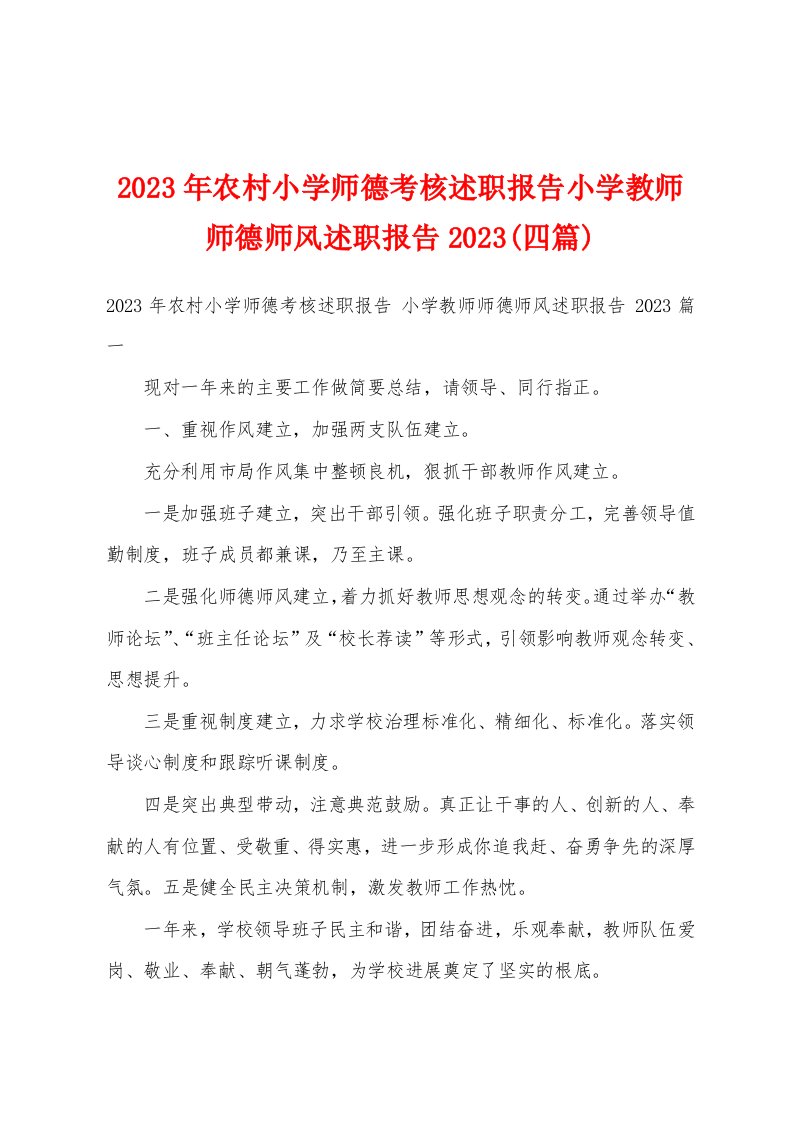 2023年农村小学师德考核述职报告小学教师师德师风述职报告2023(四篇)

2023年农村小学师德考核述职报告 小学教师师德师风述职报告 2023篇一

现对一年来的主要工作做简要总结，请领导、同行指正。

一、重视作风建立，加强两支队伍建立。

充分利用市局作风集中整顿良机，狠抓干部教师作风建立。

一是加强班子建立，突出干部引领。强化班子职责分工，完善领导值勤制度，班子成员都兼课，乃至主课。

二是强化师德师风建立，着力抓好教师思想观念的转变。通过举办“教师论坛”、“班主任论坛”及“校长荐读”等形式，引领影响教师观念转变、思想提升。

三是重视制度建立，力求学校治理标准化、精细化、标准化。落实领导谈心制度和跟踪听课制度。

四是突出典型带动，注意典范鼓励。真正让干事的人、创新的人、奉献的人有位置、受敬重、得实惠，进一步形成你追我赶、奋勇争先的深厚气氛。五是健全民主决策机制，激发教师工作热忱。

一年来，学校领导班子民主和谐，团结奋进，乐观奉献，教师队伍爱岗、敬业、奉献、朝气蓬勃，为学校进展奠定了坚实的根底。